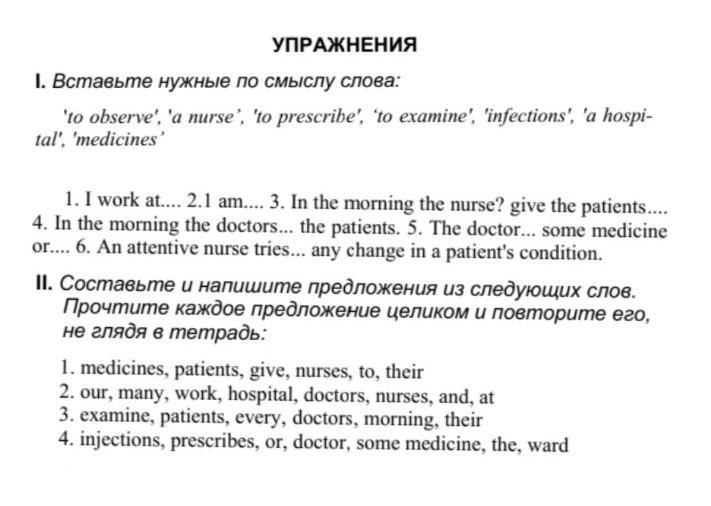 УПРАЖНЕНИЯ

I. Вставьте нужные по смыслу слова:

'to observe', 'a nurse', 'to prescribe', 'to examine', 'infections', 'a hospital', 'medicines'

1. I work at.... 2.1 am.... 3. In the morning the nurse? give the patients.... 4. In the morning the doctors... the patients. 5. The doctor... some medicine or.... 6. An attentive nurse tries... any change in a patient's condition.

II. Составьте и напишите предложения из следующих слов. Прочтите каждое предложение целиком и повторите его, не глядя в тетрадь:

1. medicines, patients, give, nurses, to, their
2. our, many, work, hospital, doctors, nurses, and, at
3. examine, patients, every, doctors, morning, their
4. injections, prescribes, or, doctor, some medicine, the, ward